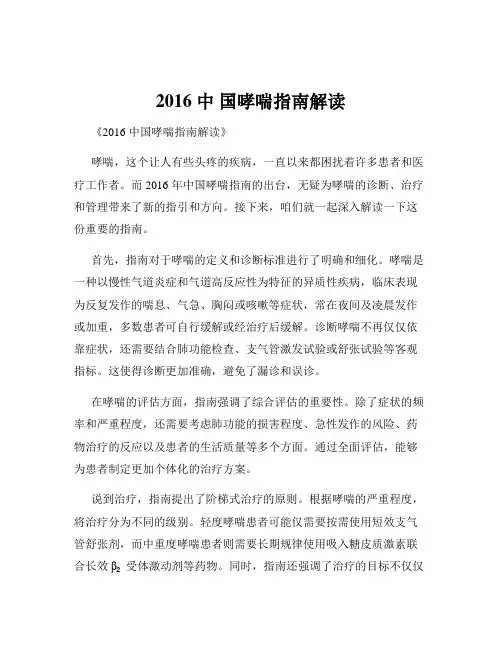 2016 中 国哮喘指南解读

《2016 中国哮喘指南解读》

哮喘，这个让人有些头疼的疾病，一直以来都困扰着许多患者和医疗工作者。而 2016 年中国哮喘指南的出台，无疑为哮喘的诊断、治疗和管理带来了新的指引和方向。接下来，咱们就一起深入解读一下这份重要的指南。

首先，指南对于哮喘的定义和诊断标准进行了明确和细化。哮喘是一种以慢性气道炎症和气道高反应性为特征的异质性疾病，临床表现为反复发作的喘息、气急、胸闷或咳嗽等症状，常在夜间及凌晨发作或加重，多数患者可自行缓解或经治疗后缓解。诊断哮喘不再仅仅依靠症状，还需要结合肺功能检查、支气管激发试验或舒张试验等客观指标。这使得诊断更加准确，避免了漏诊和误诊。

在哮喘的评估方面，指南强调了综合评估的重要性。除了症状的频率和严重程度，还需要考虑肺功能的损害程度、急性发作的风险、药物治疗的反应以及患者的生活质量等多个方面。通过全面评估，能够为患者制定更加个体化的治疗方案。

说到治疗，指南提出了阶梯式治疗的原则。根据哮喘的严重程度，将治疗分为不同的级别。轻度哮喘患者可能仅需要按需使用短效支气管舒张剂，而中重度哮喘患者则需要长期规律使用吸入糖皮质激素联合长效 $\beta_2$ 受体激动剂等药物。同时，指南还强调了治疗的目标不仅仅